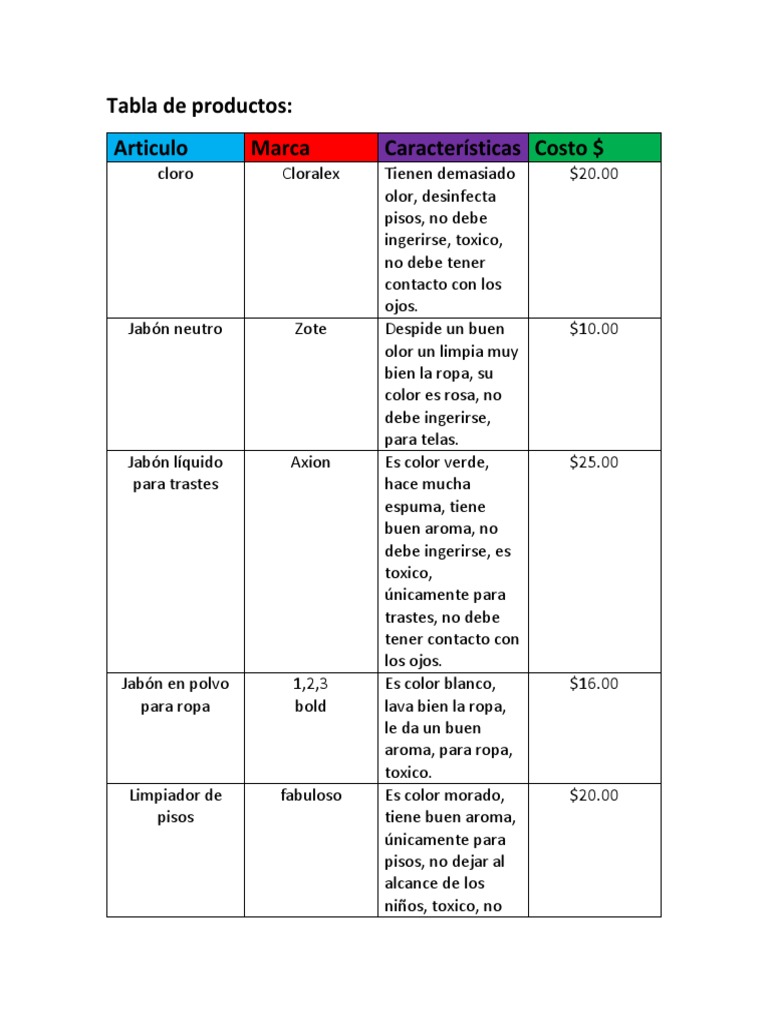 Tabla de productos:

| Articulo | Marca | Características | Costo $ |
|---|---|---|---|
| cloro | Cloralex | Tienen demasiado olor, desinfecta pisos, no debe ingerirse, toxico, no debe tener contacto con los ojos. | $20.00 |
| Jabón neutro | Zote | Despide un buen olor un limpia muy bien la ropa, su color es rosa, no debe ingerirse, para telas. | $10.00 |
| Jabón líquido para trastes | Axion | Es color verde, hace mucha espuma, tiene buen aroma, no debe ingerirse, es toxico, únicamente para trastes, no debe tener contacto con los ojos. | $25.00 |
| Jabón en polvo para ropa | 1,2,3 bold | Es color blanco, lava bien la ropa, le da un buen aroma, para ropa, toxico. | $16.00 |
| Limpiador de pisos | fabuloso | Es color morado, tiene buen aroma, únicamente para pisos, no dejar al alcance de los niños, toxico, no | $20.00 |